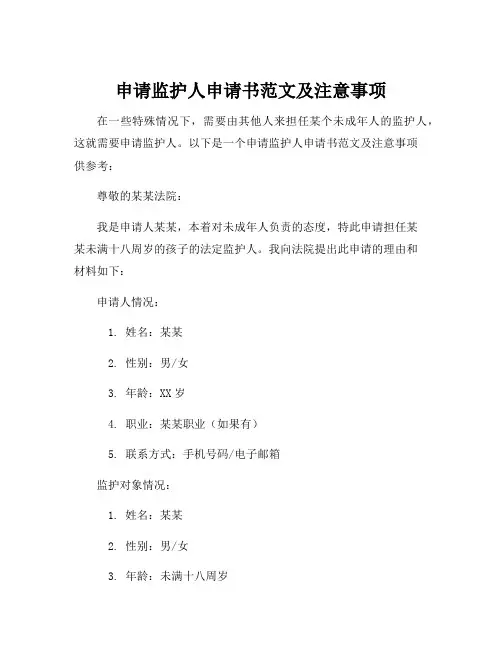 申请监护人申请书范文及注意事项

在一些特殊情况下，需要由其他人来担任某个未成年人的监护人，这就需要申请监护人。以下是一个申请监护人申请书范文及注意事项供参考：

尊敬的某某法院：

我是申请人某某，本着对未成年人负责的态度，特此申请担任某某未满十八周岁的孩子的法定监护人。我向法院提出此申请的理由和材料如下：

申请人情况：

1. 姓名：某某

2. 性别：男/女

3. 年龄：XX 岁

4. 职业：某某职业（如果有）

5. 联系方式：手机号码/电子邮箱

监护对象情况：

1. 姓名：某某

2. 性别：男/女

3. 年龄：未满十八周岁